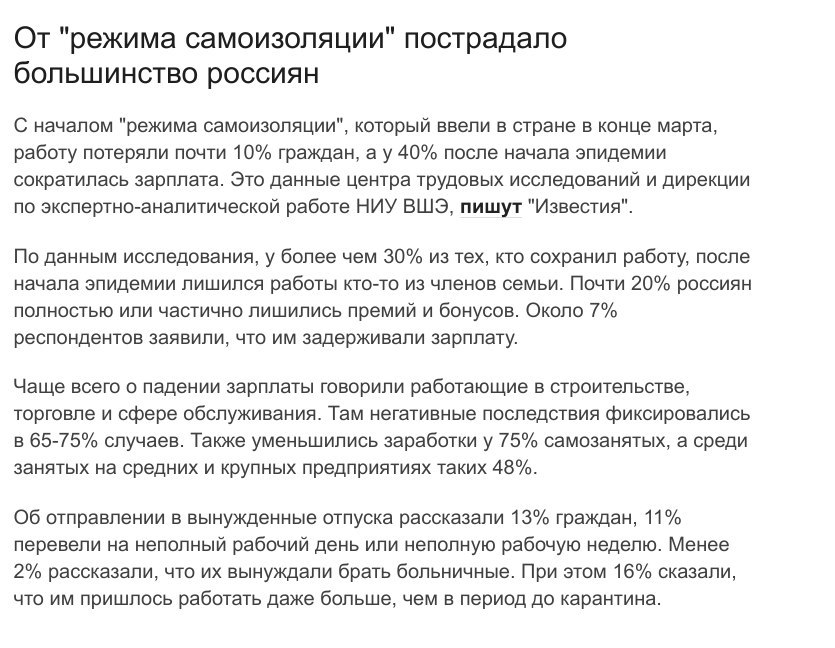 От "режима самоизоляции" пострадало большинство россиян

С началом "режима самоизоляции", который ввели в стране в конце марта, работу потеряли почти 10% граждан, а у 40% после начала эпидемии сократилась зарплата. Это данные центра трудовых исследований и дирекции по экспертно-аналитической работе НИУ ВШЭ, пишут "Известия".

По данным исследования, у более чем 30% из тех, кто сохранил работу, после начала эпидемии лишился работы кто-то из членов семьи. Почти 20% россиян полностью или частично лишились премий и бонусов. Около 7% респондентов заявили, что им задерживали зарплату.

Чаще всего о падении зарплаты говорили работающие в строительстве, торговле и сфере обслуживания. Там негативные последствия фиксировались в 65-75% случаев. Также уменьшились заработки у 75% самозанятых, а среди занятых на средних и крупных предприятиях таких 48%.

Об отправлении в вынужденные отпуска рассказали 13% граждан, 11% перевели на неполный рабочий день или неполную рабочую неделю. Менее 2% рассказали, что их вынуждали брать больничные. При этом 16% сказали, что им пришлось работать даже больше, чем в период до карантина.